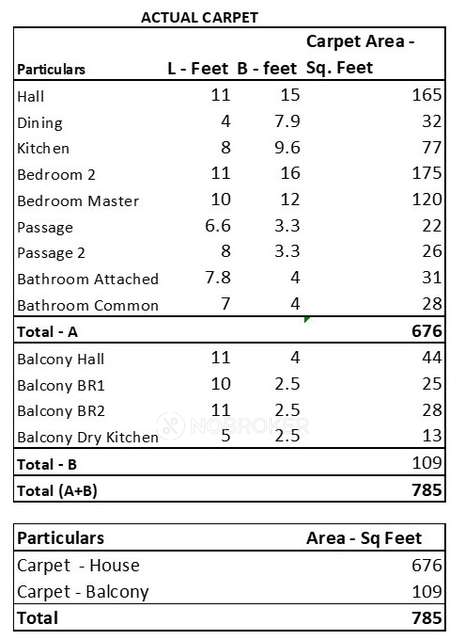 ACTUAL CARPET

| Particulars | L - Feet | B - feet | Carpet Area - Sq. Feet |
|---|---|---|---|
| Hall | 11 | 15 | 165 |
| Dining | 4 | 7.9 | 32 |
| Kitchen | 8 | 9.6 | 77 |
| Bedroom 2 | 11 | 16 | 175 |
| Bedroom Master | 10 | 12 | 120 |
| Passage | 6.6 | 3.3 | 22 |
| Passage 2 | 8 | 3.3 | 26 |
| Bathroom Attached | 7.8 | 4 | 31 |
| Bathroom Common | 7 | 4 | 28 |
| Total - A | | | 676 |
| Balcony Hall | 11 | 4 | 44 |
| Balcony BR1 | 10 | 2.5 | 25 |
| Balcony BR2 | 11 | 2.5 | 28 |
| Balcony Dry Kitchen | 5 | 2.5 | 13 |
| Total - B | | | 109 |
| Total (A+B) | | | 785 |

NOBROKER

| Particulars | Area - Sq Feet |
|---|---|
| Carpet - House | 676 |
| Carpet - Balcony | 109 |
| Total | 785 |